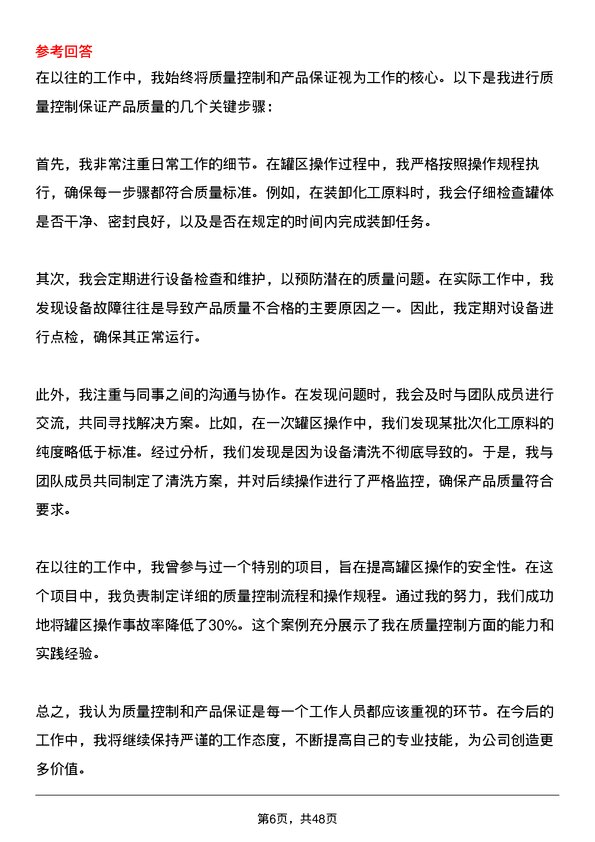 参考回答

在以往的工作中，我始终将质量控制和产品保证视为工作的核心。以下是我进行质量控制保证产品质量的几个关键步骤：

首先，我非常注重日常工作的细节。在罐区操作过程中，我严格按照操作规程执行，确保每一步骤都符合质量标准。例如，在装卸化工原料时，我会仔细检查罐体是否干净、密封良好，以及是否在规定的时间内完成装卸任务。

其次，我会定期进行设备检查和维护，以预防潜在的质量问题。在实际工作中，我发现设备故障往往是导致产品质量不合格的主要原因之一。因此，我定期对设备进行点检，确保其正常运行。

此外，我注重与同事之间的沟通与协作。在发现问题时，我会及时与团队成员进行交流，共同寻找解决方案。比如，在一次罐区操作中，我们发现某批次化工原料的纯度略低于标准。经过分析，我们发现是因为设备清洗不彻底导致的。于是，我与团队成员共同制定了清洗方案，并对后续操作进行了严格监控，确保产品质量符合要求。

在以往的工作中，我曾参与过一个特别的项目，旨在提高罐区操作的安全性。在这个项目中，我负责制定详细的质量控制流程和操作规程。通过我的努力，我们成功地将罐区操作事故率降低了30%。这个案例充分展示了我在质量控制方面的能力和实践经验。

总之，我认为质量控制和产品保证是每一个工作人员都应该重视的环节。在今后的工作中，我将继续保持严谨的工作态度，不断提高自己的专业技能，为公司创造更多价值。

第6页，共48页